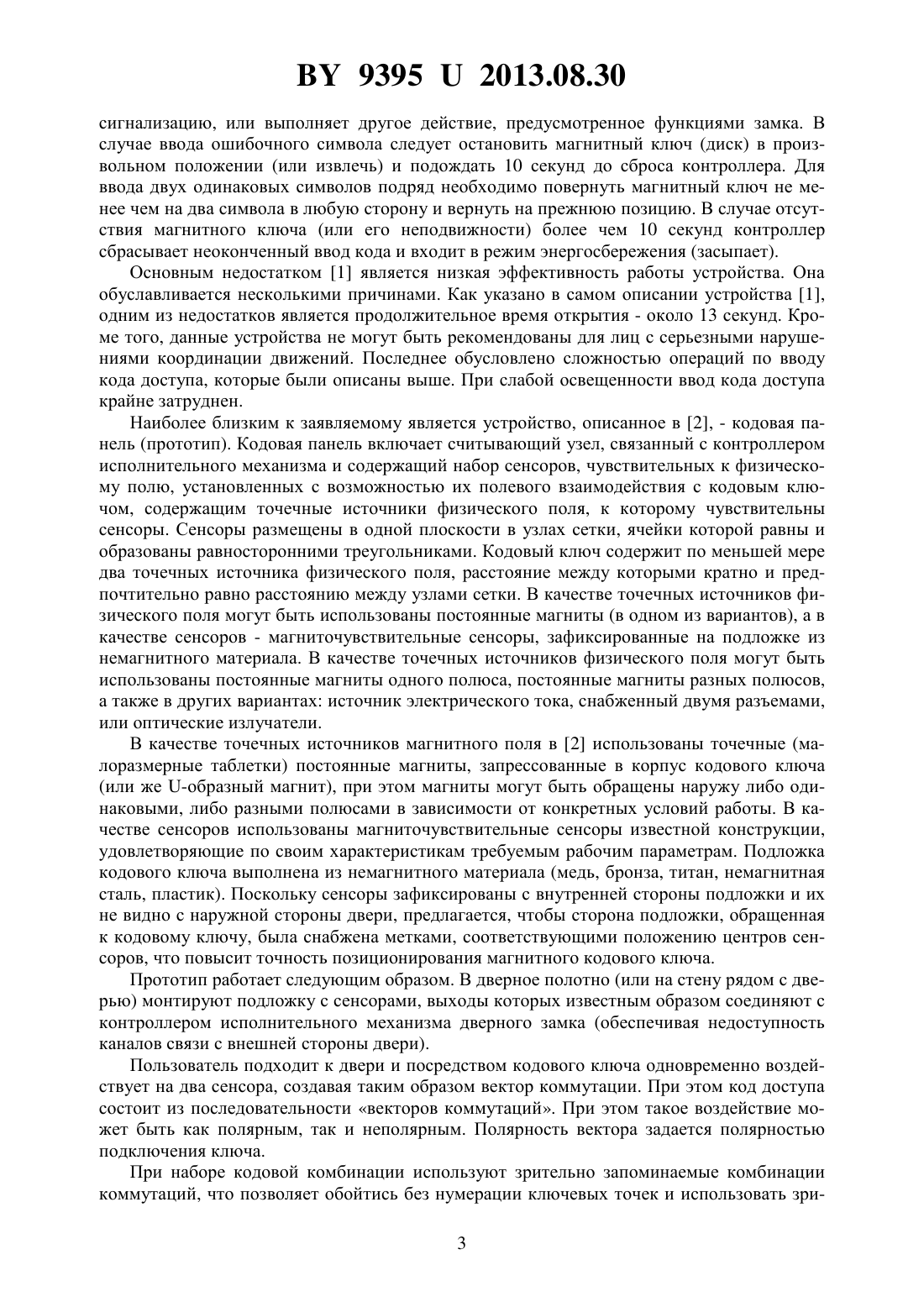 BY 9395 U 2013.08.30

сигнализацию, или выполняет другое действие, предусмотренное функциями замка. В случае ввода ошибочного символа следует остановить магнитный ключ (диск) в произвольном положении (или извлечь) и подождать 10 секунд до сброса контроллера. Для ввода двух одинаковых символов подряд необходимо повернуть магнитный ключ не менее чем на два символа в любую сторону и вернуть на прежнюю позицию. В случае отсутствия магнитного ключа (или его неподвижности) более чем 10 секунд контроллер сбрасывает неоконченный ввод кода и входит в режим энергосбережения (засыпает).

Основным недостатком [1] является низкая эффективность работы устройства. Она обуславливается несколькими причинами. Как указано в самом описании устройства [1], одним из недостатков является продолжительное время открытия - около 13 секунд. Кроме того, данные устройства не могут быть рекомендованы для лиц с серьезными нарушениями координации движений. Последнее обусловлено сложностью операций по вводу кода доступа, которые были описаны выше. При слабой освещенности ввод кода доступа крайне затруднен.

Наиболее близким к заявляемому является устройство, описанное в [2], - кодовая панель (прототип). Кодовая панель включает считывающий узел, связанный с контроллером исполнительного механизма и содержащий набор сенсоров, чувствительных к физическому полю, установленных с возможностью их полевого взаимодействия с кодовым ключом, содержащим точечные источники физического поля, к которому чувствительны сенсоры. Сенсоры размещены в одной плоскости в узлах сетки, ячейки которой равны и образованы равносторонними треугольниками. Кодовый ключ содержит по меньшей мере два точечных источника физического поля, расстояние между которыми кратно и предпочтительно равно расстоянию между узлами сетки. В качестве точечных источников физического поля могут быть использованы постоянные магниты (в одном из вариантов), а в качестве сенсоров - магниточувствительные сенсоры, зафиксированные на подложке из немагнитного материала. В качестве точечных источников физического поля могут быть использованы постоянные магниты одного полюса, постоянные магниты разных полюсов, а также в других вариантах: источник электрического тока, снабженный двумя разъемами, или оптические излучатели.

В качестве точечных источников магнитного поля в [2] использованы точечные (малоразмерные таблетки) постоянные магниты, запрессованные в корпус кодового ключа (или же U-образный магнит), при этом магниты могут быть обращены наружу либо одинаковыми, либо разными полюсами в зависимости от конкретных условий работы. В качестве сенсоров использованы магниточувствительные сенсоры известной конструкции, удовлетворяющие по своим характеристикам требуемым рабочим параметрам. Подложка кодового ключа выполнена из немагнитного материала (медь, бронза, титан, немагнитная сталь, пластик). Поскольку сенсоры зафиксированы с внутренней стороны подложки и их не видно с наружной стороны двери, предлагается, чтобы сторона подложки, обращенная к кодовому ключу, была снабжена метками, соответствующими положению центров сенсоров, что повысит точность позиционирования магнитного кодового ключа.

Прототип работает следующим образом. В дверное полотно (или на стену рядом с дверью) монтируют подложку с сенсорами, выходы которых известным образом соединяют с контроллером исполнительного механизма дверного замка (обеспечивая недоступность каналов связи с внешней стороны двери).

Пользователь подходит к двери и посредством кодового ключа одновременно воздействует на два сенсора, создавая таким образом вектор коммутации. При этом код доступа состоит из последовательности «векторов коммутаций». При этом такое воздействие может быть как полярным, так и неполярным. Полярность вектора задается полярностью подключения ключа.

При наборе кодовой комбинации используют зрительно запоминаемые комбинации коммутаций, что позволяет обойтись без нумерации ключевых точек и использовать зри-

3